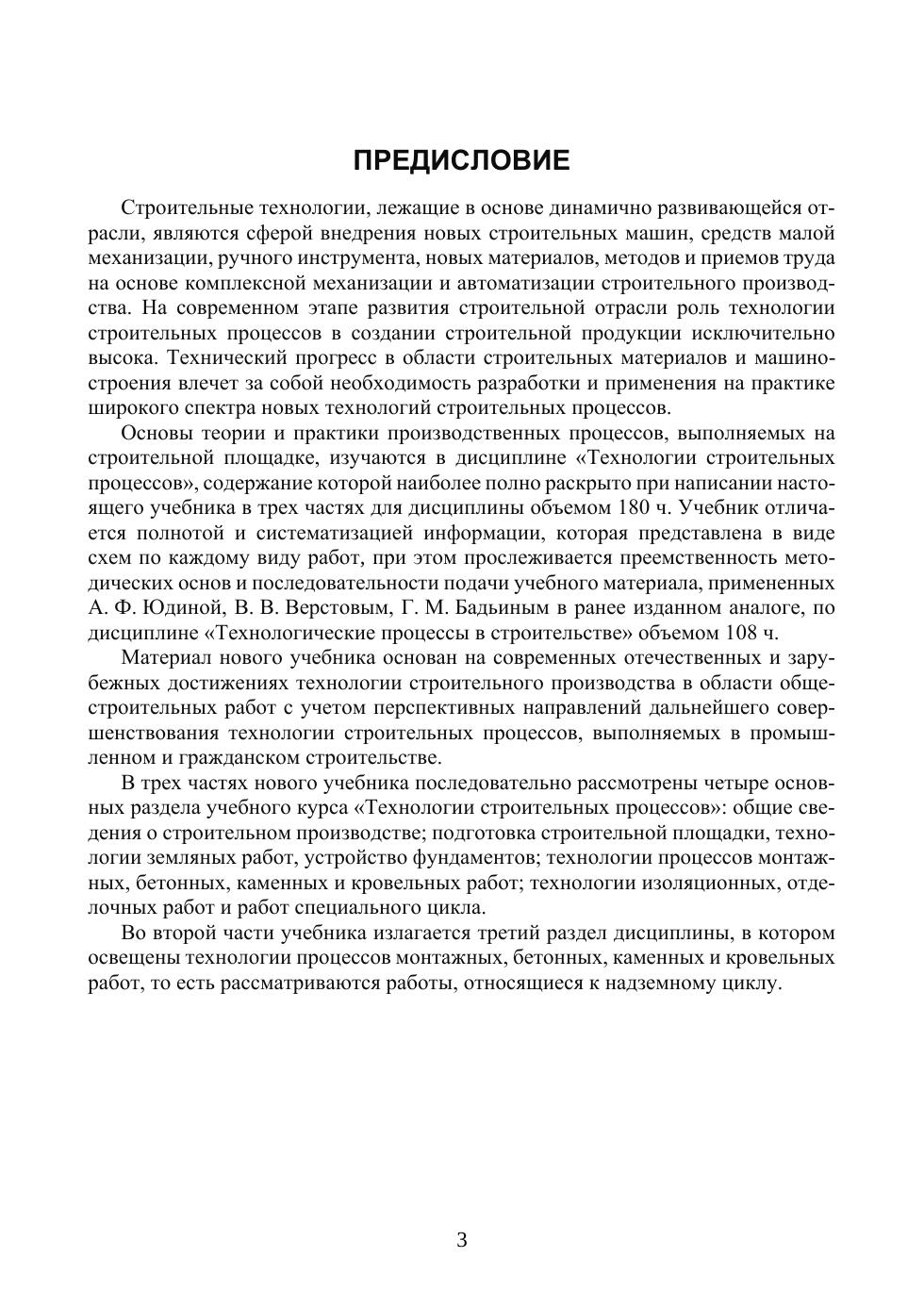 ПРЕДИСЛОВИЕ

Строительные технологии, лежащие в основе динамично развивающейся отрасли, являются сферой внедрения новых строительных машин, средств малой механизации, ручного инструмента, новых материалов, методов и приемов труда на основе комплексной механизации и автоматизации строительного производства. На современном этапе развития строительной отрасли роль технологии строительных процессов в создании строительной продукции исключительно высока. Технический прогресс в области строительных материалов и машиностроения влечет за собой необходимость разработки и применения на практике широкого спектра новых технологий строительных процессов.

Основы теории и практики производственных процессов, выполняемых на строительной площадке, изучаются в дисциплине «Технологии строительных процессов», содержание которой наиболее полно раскрыто при написании настоящего учебника в трех частях для дисциплины объемом 180 ч. Учебник отличается полнотой и систематизацией информации, которая представлена в виде схем по каждому виду работ, при этом прослеживается преемственность методических основ и последовательности подачи учебного материала, примененных А. Ф. Юдиной, В. В. Верстовым, Г. М. Бадьиным в ранее изданном аналоге, по дисциплине «Технологические процессы в строительстве» объемом 108 ч.

Материал нового учебника основан на современных отечественных и зарубежных достижениях технологии строительного производства в области общестроительных работ с учетом перспективных направлений дальнейшего совершенствования технологии строительных процессов, выполняемых в промышленном и гражданском строительстве.

В трех частях нового учебника последовательно рассмотрены четыре основных раздела учебного курса «Технологии строительных процессов»: общие сведения о строительном производстве; подготовка строительной площадки, технологии земляных работ, устройство фундаментов; технологии процессов монтажных, бетонных, каменных и кровельных работ; технологии изоляционных, отделочных работ и работ специального цикла.

Во второй части учебника излагается третий раздел дисциплины, в котором освещены технологии процессов монтажных, бетонных, каменных и кровельных работ, то есть рассматриваются работы, относящиеся к надземному циклу.

3